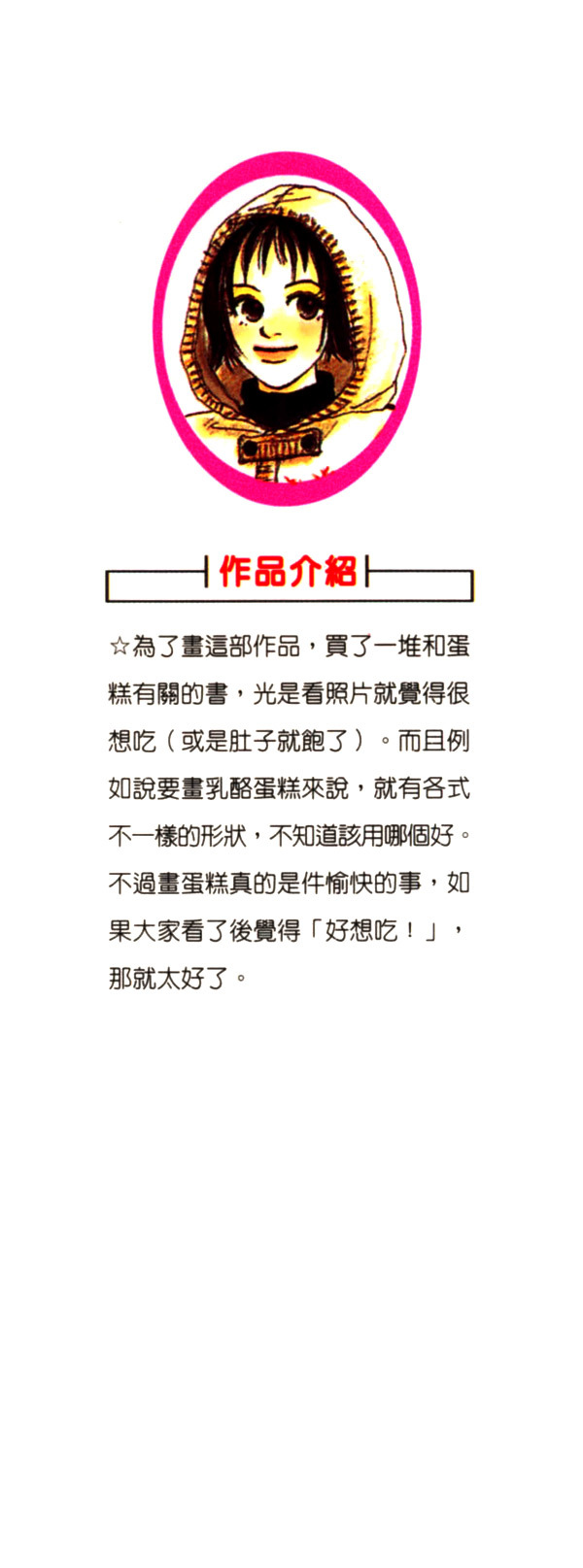 作品介紹

☆為了畫這部作品，買了一堆和蛋糕有關的書，光是看照片就覺得很想吃（或是肚子就飽了）。而且例如說要畫乳酪蛋糕來說，就有各式不一樣的形狀，不知道該用哪個好。不過畫蛋糕真的是件愉快的事，如果大家看了後覺得「好想吃！」，那就太好了。